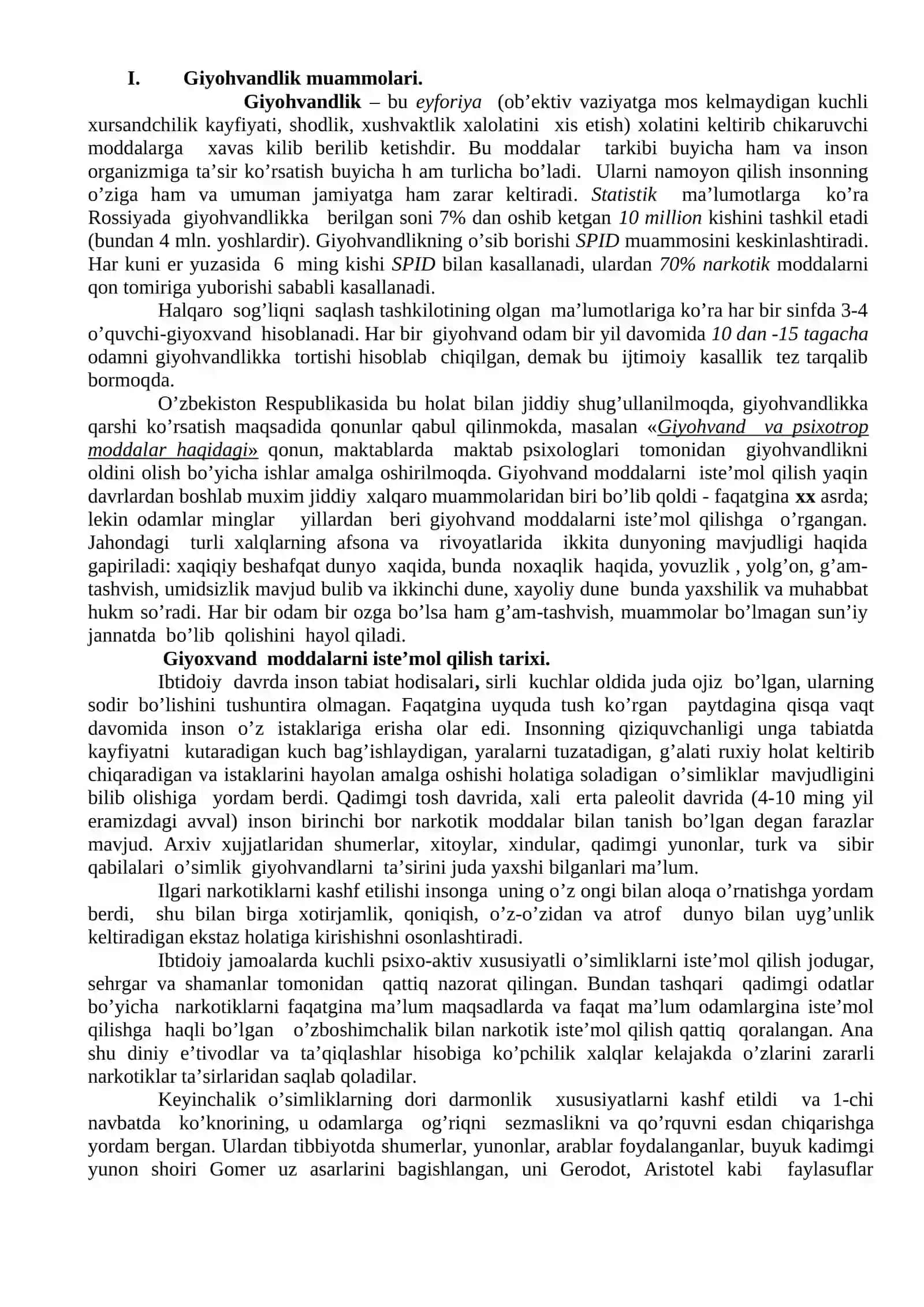 I. Giyohvandlik muammolari.

Giyohvandlik – bu eyforiya (ob'ektiv vaziyatga mos kelmaydigan kuchli xursandchilik kayfiyati, shodlik, xushvaktlik xalolatini xis etish) xolatini keltirib chikaruvchi moddalarga xavas kilib berilib ketishdir. Bu moddalar tarkibi buyicha ham va inson organizmiga ta'sir ko'rsatish buyicha h am turlicha bo'ladi. Ularni namoyon qilish insonning o'ziga ham va umuman jamiyatga ham zarar keltiradi. Statistik ma'lumotlarga ko'ra Rossiyada giyohvandlikka berilgan soni 7% dan oshib ketgan 10 million kishini tashkil etadi (bundan 4 mln. yoshlardir). Giyohvandlikning o'sib borishi SPID muammosini keskinlashtiradi. Har kuni er yuzasida 6 ming kishi SPID bilan kasallanadi, ulardan 70% narkotik moddalarni qon tomiriga yuborishi sababli kasallanadi.

Halqaro sog'liqni saqlash tashkilotining olgan ma'lumotlariga ko'ra har bir sinfda 3-4 o'quvchi-giyoxvand hisoblanadi. Har bir giyohvand odam bir yil davomida 10 dan -15 tagacha odamni giyohvandlikka tortishi hisoblab chiqilgan, demak bu ijtimoiy kasallik tez tarqalib bormoqda.

O'zbekiston Respublikasida bu holat bilan jiddiy shug'ullanilmoqda, giyohvandlikka qarshi ko'rsatish maqsadida qonunlar qabul qilinmokda, masalan «Giyohvand va psixotrop moddalar haqidagi» qonun, maktablarda maktab psixologlari tomonidan giyohvandlikni oldini olish bo'yicha ishlar amalga oshirilmoqda. Giyohvand moddalarni iste'mol qilish yaqin davrlardan boshlab muxim jiddiy xalqaro muammolaridan biri bo'lib qoldi - faqatgina xx asrda; lekin odamlar minglar yillardan beri giyohvand moddalarni iste'mol qilishga o'rgangan. Jahondagi turli xalqlarning afsona va rivoyatlarida ikkita dunyoning mavjudligi haqida gapiriladi: xaqiqiy beshafqat dunyo xaqida, bunda noxaqlik haqida, yovuzlik , yolg'on, g'am-tashvish, umidsizlik mavjud bulib va ikkinchi dune, xayoliy dune bunda yaxshilik va muhabbat hukm so'radi. Har bir odam bir ozga bo'lsa ham g'am-tashvish, muammolar bo'lmagan sun'iy jannatda bo'lib qolishini hayol qiladi.

Giyoxvand moddalarni iste'mol qilish tarixi.

Ibtidoiy davrda inson tabiat hodisalari, sirli kuchlar oldida juda ojiz bo'lgan, ularning sodir bo'lishini tushuntira olmagan. Faqatgina uyquda tush ko'rgan paytdagina qisqa vaqt davomida inson o'z istaklariga erisha olar edi. Insonning qiziquvchanligi unga tabiatda kayfiyatni kutaradigan kuch bag'ishlaydigan, yaralarni tuzatadigan, g'alati ruxiy holat keltirib chiqaradigan va istaklarini hayolan amalga oshishi holatiga soladigan o'simliklar mavjudligini bilib olishiga yordam berdi. Qadimgi tosh davrida, xali erta paleolit davrida (4-10 ming yil eramizdagi avval) inson birinchi bor narkotik moddalar bilan tanish bo'lgan degan farazlar mavjud. Arxiv xujjatlaridan shumerlar, xitoylar, xindular, qadimgi yunonlar, turk va sibir qabilalari o'simlik giyohvandlarni ta'sirini juda yaxshi bilganlari ma'lum.

Ilgari narkotiklarni kashf etilishi insonga uning o'z ongi bilan aloqa o'rnatishga yordam berdi, shu bilan birga xotirjamlik, qoniqish, o'z-o'zidan va atrof dunyo bilan uyg'unlik keltiradigan ekstaz holatiga kirishishni osonlashtiradi.

Ibtidoiy jamoalarda kuchli psixo-aktiv xususiyatli o'simliklarni iste'mol qilish jodugar, sehrgar va shamanlar tomonidan qattiq nazorat qilingan. Bundan tashqari qadimgi odatlar bo'yicha narkotiklarni faqatgina ma'lum maqsadlarda va faqat ma'lum odamlargina iste'mol qilishga haqli bo'lgan o'zboshimchalik bilan narkotik iste'mol qilish qattiq qoralangan. Ana shu diniy e'tivodlar va ta'qiqlashlar hisobiga ko'pchilik xalqlar kelajakda o'zlarini zararli narkotiklar ta'sirlaridan saqlab qoladilar.

Keyinchalik o'simliklarning dori darmonlik xususiyatlarni kashf etildi va 1-chi navbatda ko'knorining, u odamlarga og'riqni sezmaslikni va qo'rquvni esdan chiqarishga yordam bergan. Ulardan tibbiyotda shumerlar, yunonlar, arablar foydalanganlar, buyuk kadimgi yunon shoiri Gomer uz asarlarini bagishlangan, uni Gerodot, Aristotel kabi faylasuflar